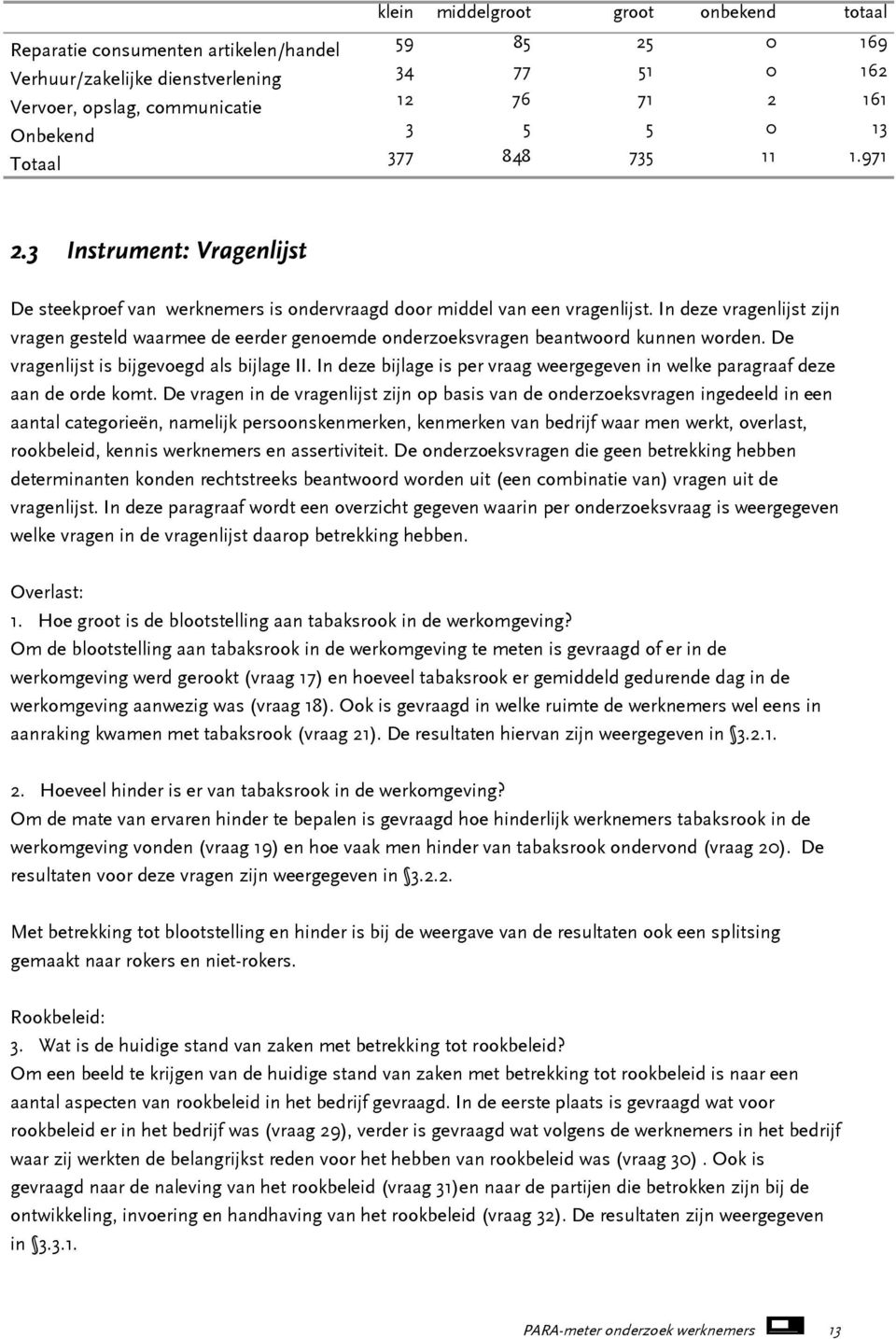 |  | klein | middelgroot | groot | onbekend | totaal |
|---|---|---|---|---|---|
| Reparatie consumenten artikelen/handel | 59 | 85 | 25 | 0 | 169 |
| Verhuur/zakelijke dienstverlening | 34 | 77 | 51 | 0 | 162 |
| Vervoer, opslag, communicatie | 12 | 76 | 71 | 2 | 161 |
| Onbekend | 3 | 5 | 5 | 0 | 13 |
| Totaal | 377 | 848 | 735 | 11 | 1.971 |

2.3 Instrument: Vragenlijst

De steekproef van werknemers is ondervraagd door middel van een vragenlijst. In deze vragenlijst zijn vragen gesteld waarmee de eerder genoemde onderzoeksvragen beantwoord kunnen worden. De vragenlijst is bijgevoegd als bijlage II. In deze bijlage is per vraag weergegeven in welke paragraaf deze aan de orde komt. De vragen in de vragenlijst zijn op basis van de onderzoeksvragen ingedeeld in een aantal categorieën, namelijk persoonskenmerken, kenmerken van bedrijf waar men werkt, overlast, rookbeleid, kennis werknemers en assertiviteit. De onderzoeksvragen die geen betrekking hebben determinanten konden rechtstreeks beantwoord worden uit (een combinatie van) vragen uit de vragenlijst. In deze paragraaf wordt een overzicht gegeven waarin per onderzoeksvraag is weergegeven welke vragen in de vragenlijst daarop betrekking hebben.

Overlast:
1. Hoe groot is de blootstelling aan tabaksrook in de werkomgeving?
Om de blootstelling aan tabaksrook in de werkomgeving te meten is gevraagd of er in de werkomgeving werd gerookt (vraag 17) en hoeveel tabaksrook er gemiddeld gedurende dag in de werkomgeving aanwezig was (vraag 18). Ook is gevraagd in welke ruimte de werknemers wel eens in aanraking kwamen met tabaksrook (vraag 21). De resultaten hiervan zijn weergegeven in §3.2.1.

2. Hoeveel hinder is er van tabaksrook in de werkomgeving?
Om de mate van ervaren hinder te bepalen is gevraagd hoe hinderlijk werknemers tabaksrook in de werkomgeving vonden (vraag 19) en hoe vaak men hinder van tabaksrook ondervond (vraag 20). De resultaten voor deze vragen zijn weergegeven in §3.2.2.

Met betrekking tot blootstelling en hinder is bij de weergave van de resultaten ook een splitsing gemaakt naar rokers en niet-rokers.

Rookbeleid:
3. Wat is de huidige stand van zaken met betrekking tot rookbeleid?
Om een beeld te krijgen van de huidige stand van zaken met betrekking tot rookbeleid is naar een aantal aspecten van rookbeleid in het bedrijf gevraagd. In de eerste plaats is gevraagd wat voor rookbeleid er in het bedrijf was (vraag 29), verder is gevraagd wat volgens de werknemers in het bedrijf waar zij werkten de belangrijkst reden voor het hebben van rookbeleid was (vraag 30) . Ook is gevraagd naar de naleving van het rookbeleid (vraag 31)en naar de partijen die betrokken zijn bij de ontwikkeling, invoering en handhaving van het rookbeleid (vraag 32). De resultaten zijn weergegeven in §3.3.1.

PARA-meter onderzoek werknemers 13